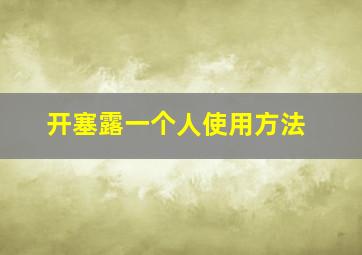 开塞露一个人使用方法